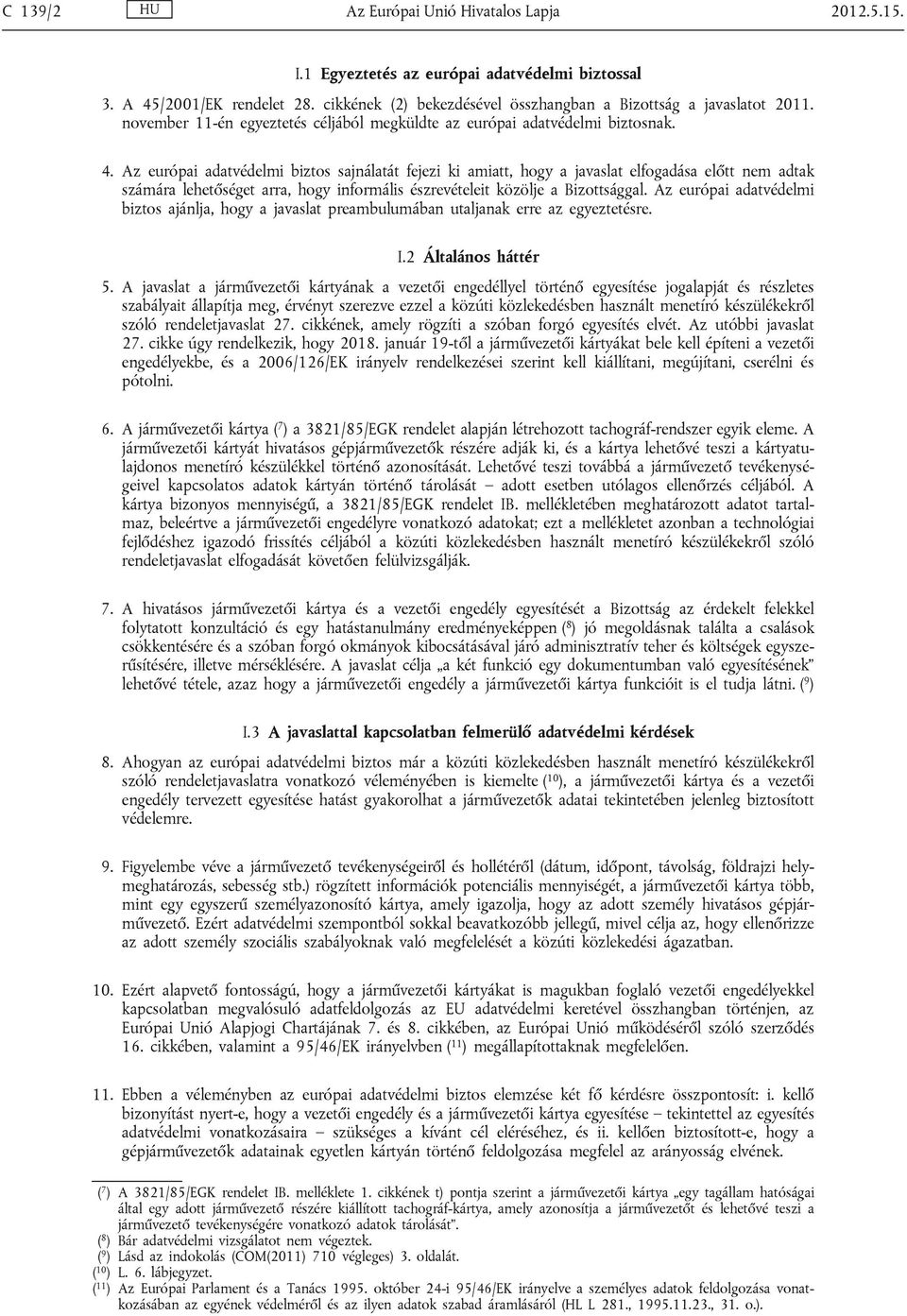 C 139/2 HU Az Európai Unió Hivatalos Lapja 2012.5.15.

I.1 Egyeztetés az európai adatvédelmi biztossal

3. A 45/2001/EK rendelet 28. cikkének (2) bekezdésével összhangban a Bizottság a javaslatot 2011. november 11-én egyeztetés céljából megküldte az európai adatvédelmi biztosnak.

4. Az európai adatvédelmi biztos sajnálatát fejezi ki amiatt, hogy a javaslat elfogadása előtt nem adtak számára lehetőséget arra, hogy informális észrevételeit közölje a Bizottsággal. Az európai adatvédelmi biztos ajánlja, hogy a javaslat preambulumában utaljanak erre az egyeztetésre.

I.2 Általános háttér

5. A javaslat a járművezetői kártyának a vezetői engedéllyel történő egyesítése jogalapját és részletes szabályait állapítja meg, érvényt szerezve ezzel a közúti közlekedésben használt menetíró készülékekről szóló rendeletjavaslat 27. cikkének, amely rögzíti a szóban forgó egyesítés elvét. Az utóbbi javaslat 27. cikke úgy rendelkezik, hogy 2018. január 19-től a járművezetői kártyákat bele kell építeni a vezetői engedélyekbe, és a 2006/126/EK irányelv rendelkezései szerint kell kiállítani, megújítani, cserélni és pótolni.

6. A járművezetői kártya ($^7$) a 3821/85/EGK rendelet alapján létrehozott tachográf-rendszer egyik eleme. A járművezetői kártyát hivatásos gépjárművezetők részére adják ki, és a kártya lehetővé teszi a kártyatulajdonos menetíró készülékkel történő azonosítását. Lehetővé teszi továbbá a járművezető tevékenységeivel kapcsolatos adatok kártyán történő tárolását – adott esetben utólagos ellenőrzés céljából. A kártya bizonyos mennyiségű, a 3821/85/EGK rendelet IB. mellékletében meghatározott adatot tartalmaz, beleértve a járművezetői engedélyre vonatkozó adatokat; ezt a mellékletet azonban a technológiai fejlődéshez igazodó frissítés céljából a közúti közlekedésben használt menetíró készülékekről szóló rendeletjavaslat elfogadását követően felülvizsgálják.

7. A hivatásos járművezetői kártya és a vezetői engedély egyesítését a Bizottság az érdekelt felekkel folytatott konzultáció és egy hatástanulmány eredményeképpen ($^8$) jó megoldásnak találta a csalások csökkentésére és a szóban forgó okmányok kibocsátásával járó adminisztratív teher és költségek egyszerűsítésére, illetve mérséklésére. A javaslat célja „a két funkció egy dokumentumban való egyesítésének” lehetővé tétele, azaz hogy a járművezetői engedély a járművezetői kártya funkcióit is el tudja látni. ($^9$)

I.3 A javaslattal kapcsolatban felmerülő adatvédelmi kérdések

8. Ahogyan az európai adatvédelmi biztos már a közúti közlekedésben használt menetíró készülékekről szóló rendeletjavaslatra vonatkozó véleményében is kiemelte ($^{10}$), a járművezetői kártya és a vezetői engedély tervezett egyesítése hatást gyakorolhat a járművezetők adatai tekintetében jelenleg biztosított védelemre.

9. Figyelembe véve a járművezető tevékenységeiről és hollétéről (dátum, időpont, távolság, földrajzi helymeghatározás, sebesség stb.) rögzített információk potenciális mennyiségét, a járművezetői kártya több, mint egy egyszerű személyazonosító kártya, amely igazolja, hogy az adott személy hivatásos gépjárművezető. Ezért adatvédelmi szempontból sokkal beavatkozóbb jellegű, mivel célja az, hogy ellenőrizze az adott személy szociális szabályoknak való megfelelését a közúti közlekedési ágazatban.

10. Ezért alapvető fontosságú, hogy a járművezetői kártyákat is magukban foglaló vezetői engedélyekkel kapcsolatban megvalósuló adatfeldolgozás az EU adatvédelmi keretével összhangban történjen, az Európai Unió Alapjogi Chartájának 7. és 8. cikkében, az Európai Unió működéséről szóló szerződés 16. cikkében, valamint a 95/46/EK irányelvben ($^{11}$) megállapítottaknak megfelelően.

11. Ebben a véleményben az európai adatvédelmi biztos elemzése két fő kérdésre összpontosít: i. kellő bizonyítást nyert-e, hogy a vezetői engedély és a járművezetői kártya egyesítése – tekintettel az egyesítés adatvédelmi vonatkozásaira – szükséges a kívánt cél eléréséhez, és ii. kellően biztosított-e, hogy a gépjárművezetők adatainak egyetlen kártyán történő feldolgozása megfelel az arányosság elvének.

($^7$) A 3821/85/EGK rendelet IB. melléklete 1. cikkének t) pontja szerint a járművezetői kártya „egy tagállam hatóságai által egy adott járművezető részére kiállított tachográf-kártya, amely azonosítja a járművezetőt és lehetővé teszi a járművezető tevékenységére vonatkozó adatok tárolását”.
($^8$) Bár adatvédelmi vizsgálatot nem végeztek.
($^9$) Lásd az indokolás (COM(2011) 710 végleges) 3. oldalát.
($^{10}$) L. 6. lábjegyzet.
($^{11}$) Az Európai Parlament és a Tanács 1995. október 24-i 95/46/EK irányelve a személyes adatok feldolgozása vonatkozásában az egyének védelméről és az ilyen adatok szabad áramlásáról (HL L 281., 1995.11.23., 31. o.).